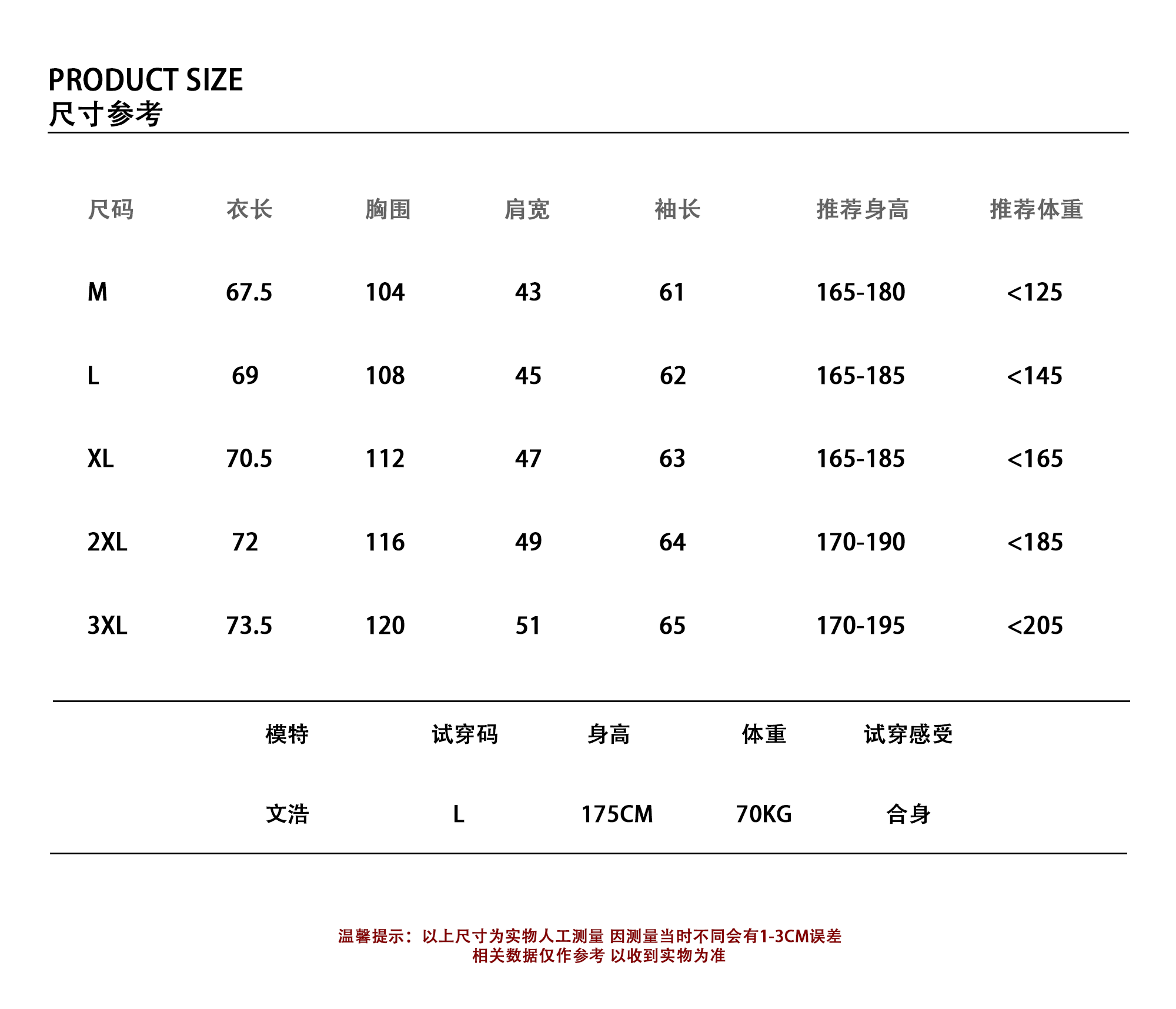 PRODUCT SIZE
尺寸参考

| 尺码 | 衣长 | 胸围 | 肩宽 | 袖长 | 推荐身高 | 推荐体重 |
|---|---|---|---|---|---|---|
| M | 67.5 | 104 | 43 | 61 | 165-180 | <125 |
| L | 69 | 108 | 45 | 62 | 165-185 | <145 |
| XL | 70.5 | 112 | 47 | 63 | 165-185 | <165 |
| 2XL | 72 | 116 | 49 | 64 | 170-190 | <185 |
| 3XL | 73.5 | 120 | 51 | 65 | 170-195 | <205 |

| 模特 | 试穿码 | 身高 | 体重 | 试穿感受 |
|---|---|---|---|---|
| 文浩 | L | 175CM | 70KG | 合身 |

温馨提示：以上尺寸为实物人工测量 因测量当时不同会有1-3CM误差
相关数据仅作参考 以收到实物为准